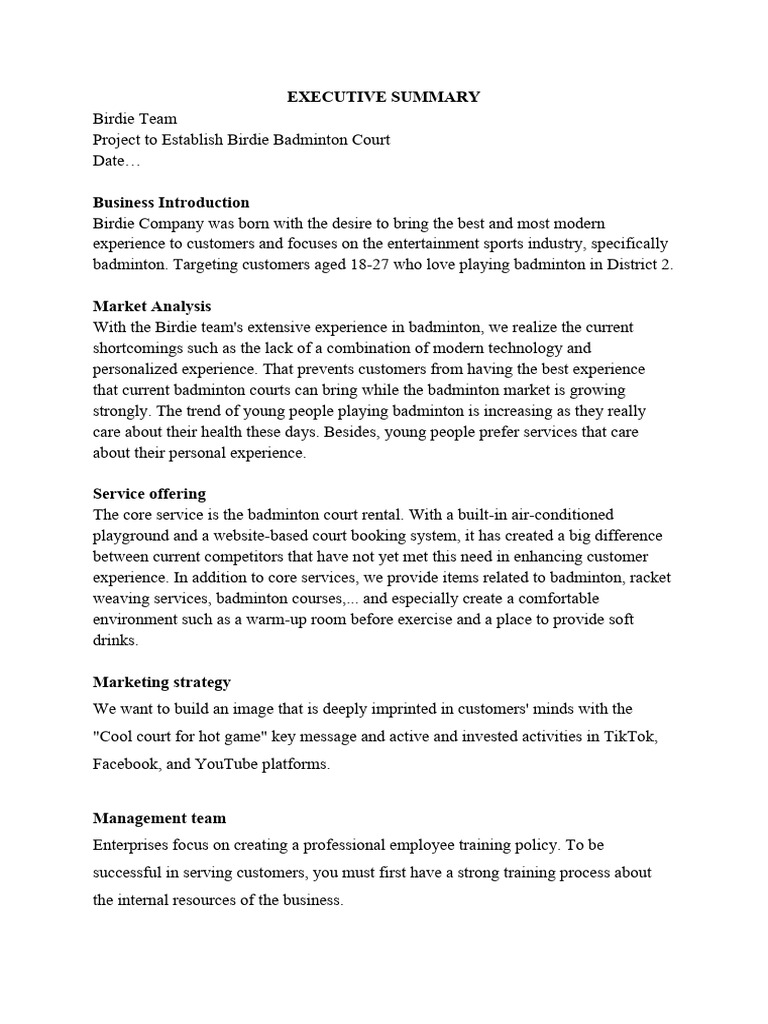 EXECUTIVE SUMMARY

Birdie Team
Project to Establish Birdie Badminton Court
Date…

Business Introduction
Birdie Company was born with the desire to bring the best and most modern experience to customers and focuses on the entertainment sports industry, specifically badminton. Targeting customers aged 18-27 who love playing badminton in District 2.

Market Analysis
With the Birdie team's extensive experience in badminton, we realize the current shortcomings such as the lack of a combination of modern technology and personalized experience. That prevents customers from having the best experience that current badminton courts can bring while the badminton market is growing strongly. The trend of young people playing badminton is increasing as they really care about their health these days. Besides, young people prefer services that care about their personal experience.

Service offering
The core service is the badminton court rental. With a built-in air-conditioned playground and a website-based court booking system, it has created a big difference between current competitors that have not yet met this need in enhancing customer experience. In addition to core services, we provide items related to badminton, racket weaving services, badminton courses,... and especially create a comfortable environment such as a warm-up room before exercise and a place to provide soft drinks.

Marketing strategy
We want to build an image that is deeply imprinted in customers' minds with the "Cool court for hot game" key message and active and invested activities in TikTok, Facebook, and YouTube platforms.

Management team
Enterprises focus on creating a professional employee training policy. To be successful in serving customers, you must first have a strong training process about the internal resources of the business.